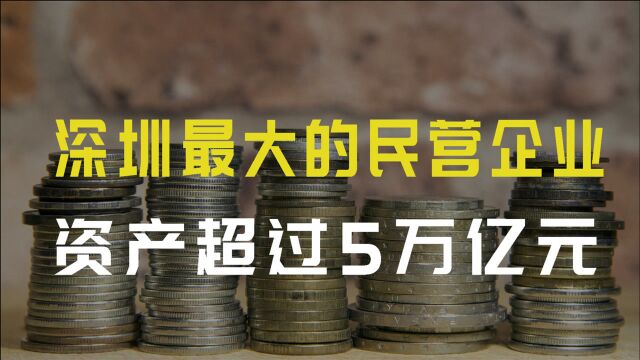 深圳最大的民营企业
资产超过5万亿元